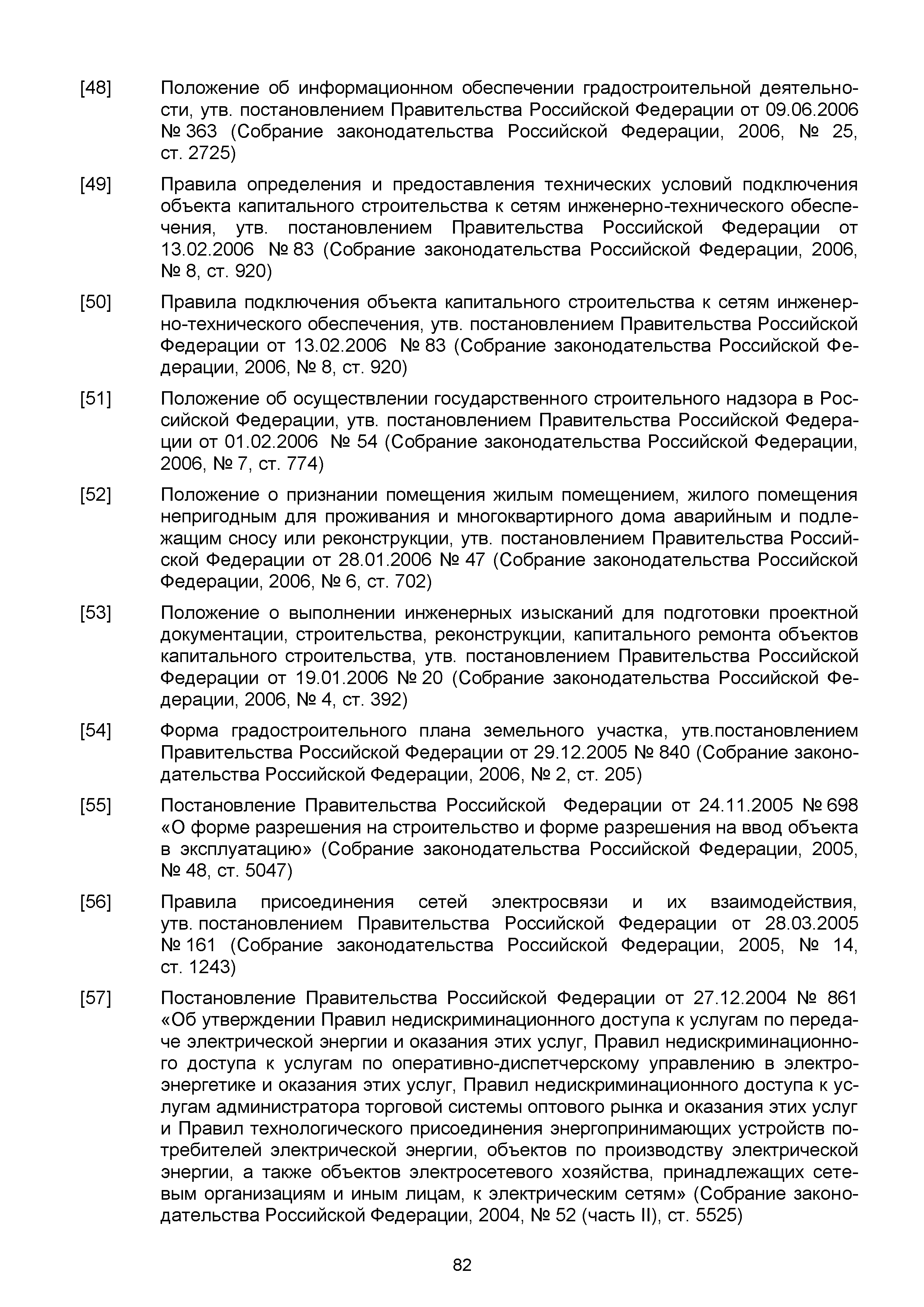 [48] Положение об информационном обеспечении градостроительной деятельности, утв. постановлением Правительства Российской Федерации от 09.06.2006 № 363 (Собрание законодательства Российской Федерации, 2006, № 25, ст. 2725)

[49] Правила определения и предоставления технических условий подключения объекта капитального строительства к сетям инженерно-технического обеспечения, утв. постановлением Правительства Российской Федерации от 13.02.2006 № 83 (Собрание законодательства Российской Федерации, 2006, № 8, ст. 920)

[50] Правила подключения объекта капитального строительства к сетям инженерно-технического обеспечения, утв. постановлением Правительства Российской Федерации от 13.02.2006 № 83 (Собрание законодательства Российской Федерации, 2006, № 8, ст. 920)

[51] Положение об осуществлении государственного строительного надзора в Российской Федерации, утв. постановлением Правительства Российской Федерации от 01.02.2006 № 54 (Собрание законодательства Российской Федерации, 2006, № 7, ст. 774)

[52] Положение о признании помещения жилым помещением, жилого помещения непригодным для проживания и многоквартирного дома аварийным и подлежащим сносу или реконструкции, утв. постановлением Правительства Российской Федерации от 28.01.2006 № 47 (Собрание законодательства Российской Федерации, 2006, № 6, ст. 702)

[53] Положение о выполнении инженерных изысканий для подготовки проектной документации, строительства, реконструкции, капитального ремонта объектов капитального строительства, утв. постановлением Правительства Российской Федерации от 19.01.2006 № 20 (Собрание законодательства Российской Федерации, 2006, № 4, ст. 392)

[54] Форма градостроительного плана земельного участка, утв.постановлением Правительства Российской Федерации от 29.12.2005 № 840 (Собрание законодательства Российской Федерации, 2006, № 2, ст. 205)

[55] Постановление Правительства Российской Федерации от 24.11.2005 № 698 «О форме разрешения на строительство и форме разрешения на ввод объекта в эксплуатацию» (Собрание законодательства Российской Федерации, 2005, № 48, ст. 5047)

[56] Правила присоединения сетей электросвязи и их взаимодействия, утв. постановлением Правительства Российской Федерации от 28.03.2005 № 161 (Собрание законодательства Российской Федерации, 2005, № 14, ст. 1243)

[57] Постановление Правительства Российской Федерации от 27.12.2004 № 861 «Об утверждении Правил недискриминационного доступа к услугам по передаче электрической энергии и оказания этих услуг, Правил недискриминационного доступа к услугам по оперативно-диспетчерскому управлению в электроэнергетике и оказания этих услуг, Правил недискриминационного доступа к услугам администратора торговой системы оптового рынка и оказания этих услуг и Правил технологического присоединения энергопринимающих устройств потребителей электрической энергии, объектов по производству электрической энергии, а также объектов электросетевого хозяйства, принадлежащих сетевым организациям и иным лицам, к электрическим сетям» (Собрание законодательства Российской Федерации, 2004, № 52 (часть II), ст. 5525)

82